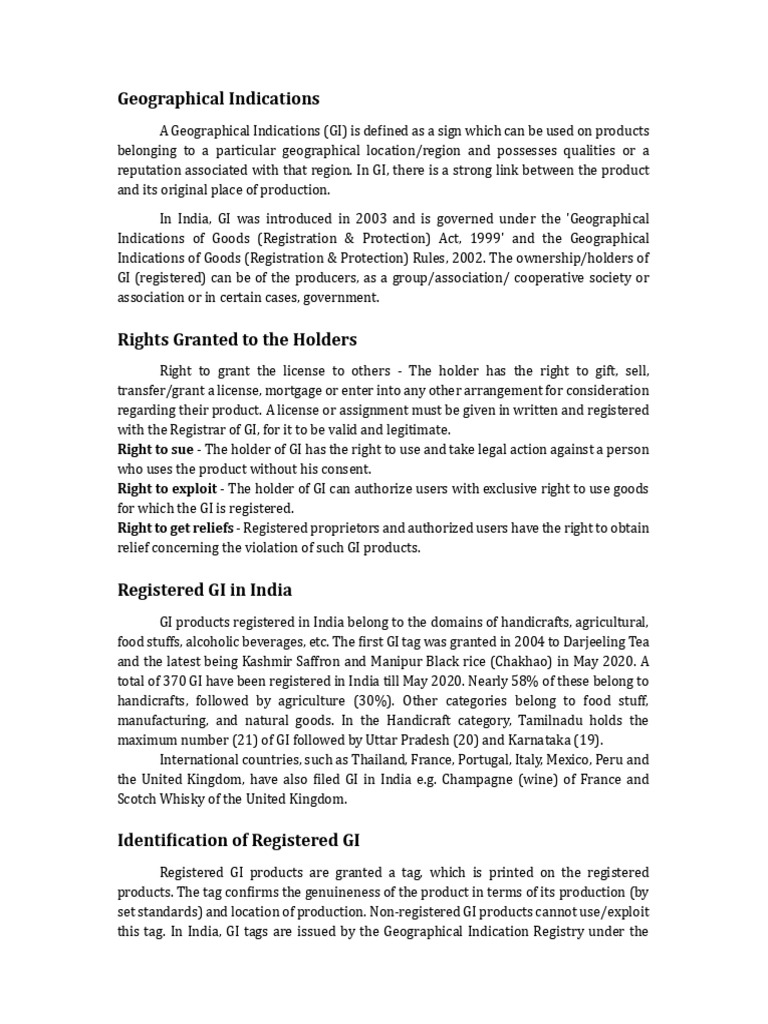 Geographical Indications

A Geographical Indications (GI) is defined as a sign which can be used on products belonging to a particular geographical location/region and possesses qualities or a reputation associated with that region. In GI, there is a strong link between the product and its original place of production.

In India, GI was introduced in 2003 and is governed under the 'Geographical Indications of Goods (Registration & Protection) Act, 1999' and the Geographical Indications of Goods (Registration & Protection) Rules, 2002. The ownership/holders of GI (registered) can be of the producers, as a group/association/ cooperative society or association or in certain cases, government.

Rights Granted to the Holders

Right to grant the license to others - The holder has the right to gift, sell, transfer/grant a license, mortgage or enter into any other arrangement for consideration regarding their product. A license or assignment must be given in written and registered with the Registrar of GI, for it to be valid and legitimate.
Right to sue - The holder of GI has the right to use and take legal action against a person who uses the product without his consent.
Right to exploit - The holder of GI can authorize users with exclusive right to use goods for which the GI is registered.
Right to get reliefs - Registered proprietors and authorized users have the right to obtain relief concerning the violation of such GI products.

Registered GI in India

GI products registered in India belong to the domains of handicrafts, agricultural, food stuffs, alcoholic beverages, etc. The first GI tag was granted in 2004 to Darjeeling Tea and the latest being Kashmir Saffron and Manipur Black rice (Chakhao) in May 2020. A total of 370 GI have been registered in India till May 2020. Nearly 58% of these belong to handicrafts, followed by agriculture (30%). Other categories belong to food stuff, manufacturing, and natural goods. In the Handicraft category, Tamilnadu holds the maximum number (21) of GI followed by Uttar Pradesh (20) and Karnataka (19).
International countries, such as Thailand, France, Portugal, Italy, Mexico, Peru and the United Kingdom, have also filed GI in India e.g. Champagne (wine) of France and Scotch Whisky of the United Kingdom.

Identification of Registered GI

Registered GI products are granted a tag, which is printed on the registered products. The tag confirms the genuineness of the product in terms of its production (by set standards) and location of production. Non-registered GI products cannot use/exploit this tag. In India, GI tags are issued by the Geographical Indication Registry under the